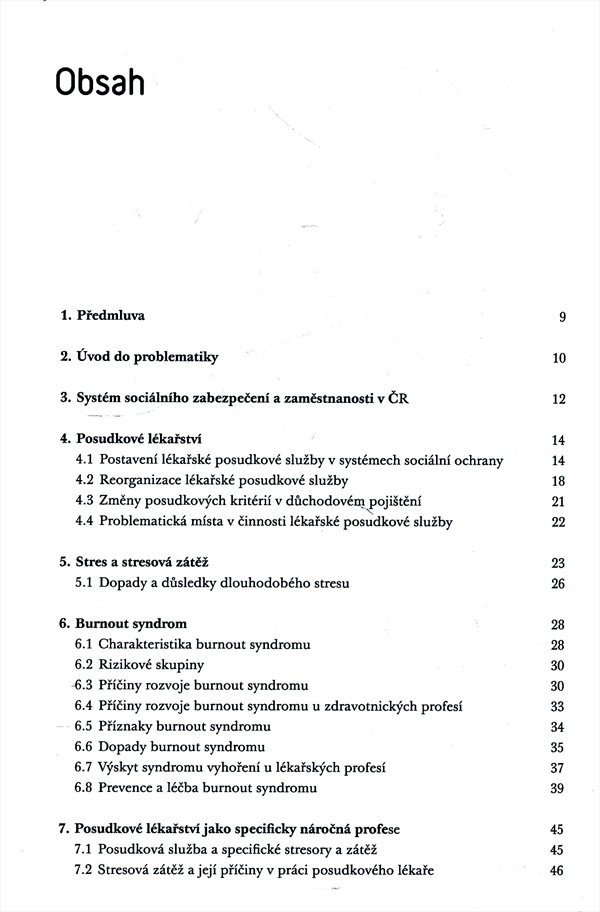 Obsah

1. Předmluva 9

2. Úvod do problematiky 10

3. Systém sociálního zabezpečení a zaměstnanosti v ČR 12

4. Posudkové lékařství 14
4.1 Postavení lékařské posudkové služby v systémech sociální ochrany 14
4.2 Reorganizace lékařské posudkové služby 18
4.3 Změny posudkových kritérií v důchodovém pojištění 21
4.4 Problematická místa v činnosti lékařské posudkové služby 22

5. Stres a stresová zátěž 23
5.1 Dopady a důsledky dlouhodobého stresu 26

6. Burnout syndrom 28
6.1 Charakteristika burnout syndromu 28
6.2 Rizikové skupiny 30
6.3 Příčiny rozvoje burnout syndromu 30
6.4 Příčiny rozvoje burnout syndromu u zdravotnických profesí 33
6.5 Příznaky burnout syndromu 34
6.6 Dopady burnout syndromu 35
6.7 Výskyt syndromu vyhoření u lékařských profesí 37
6.8 Prevence a léčba burnout syndromu 39

7. Posudkové lékařství jako specificky náročná profese 45
7.1 Posudková služba a specifické stresory a zátěž 45
7.2 Stresová zátěž a její příčiny v práci posudkového lékaře 46